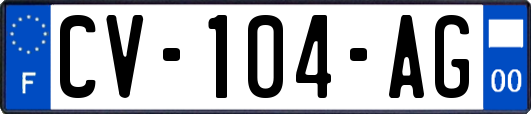 F
CV-104-AG
00